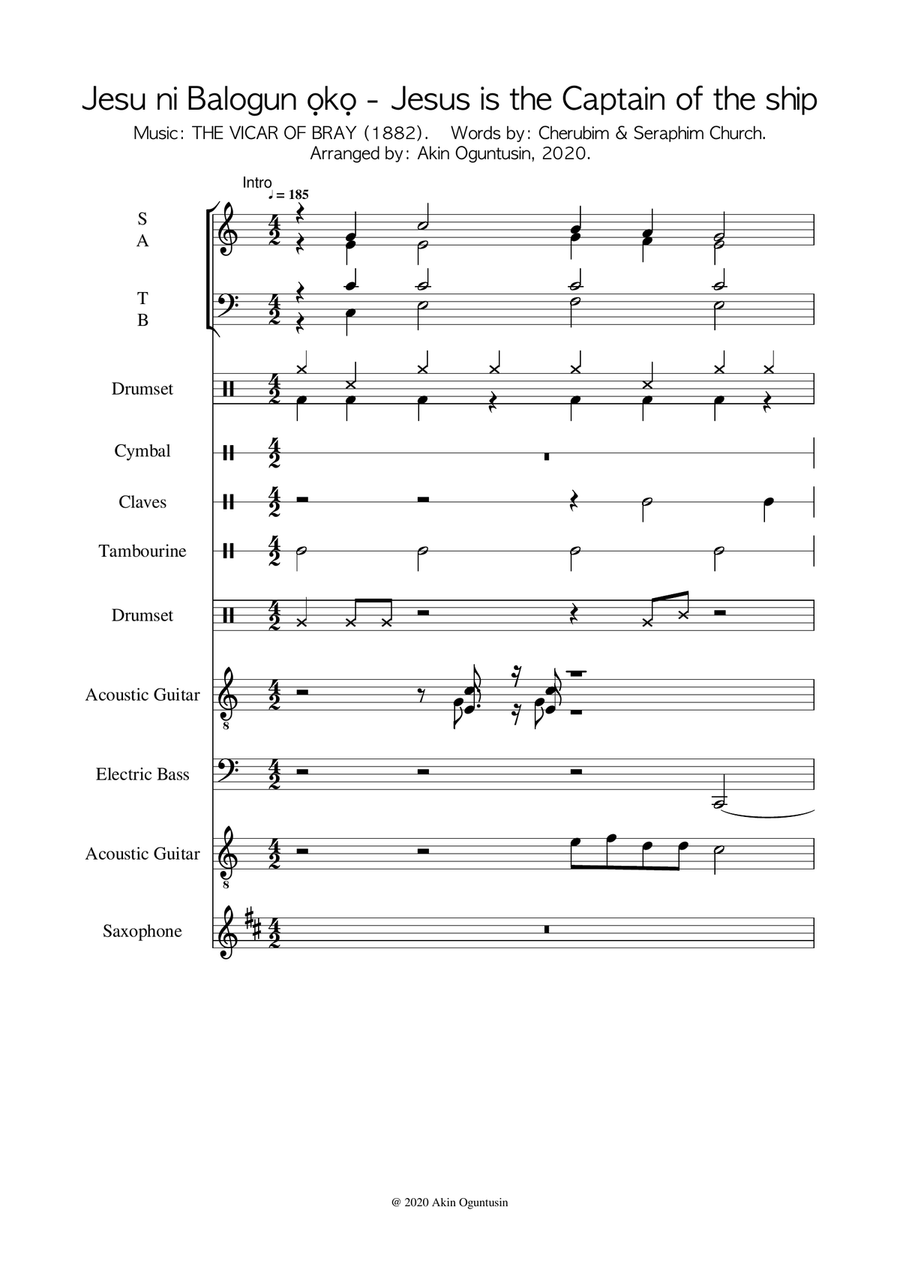 Jesu ni Balogun ọkọ - Jesus is the Captain of the ship

Music: THE VICAR OF BRAY (1882). Words by: Cherubim & Seraphim Church.
Arranged by: Akin Oguntusin, 2020.

Intro
♩ = 185

S
A

T
B

Drumset

Cymbal

Claves

Tambourine

Drumset

Acoustic Guitar

Electric Bass

Acoustic Guitar

Saxophone

@ 2020 Akin Oguntusin